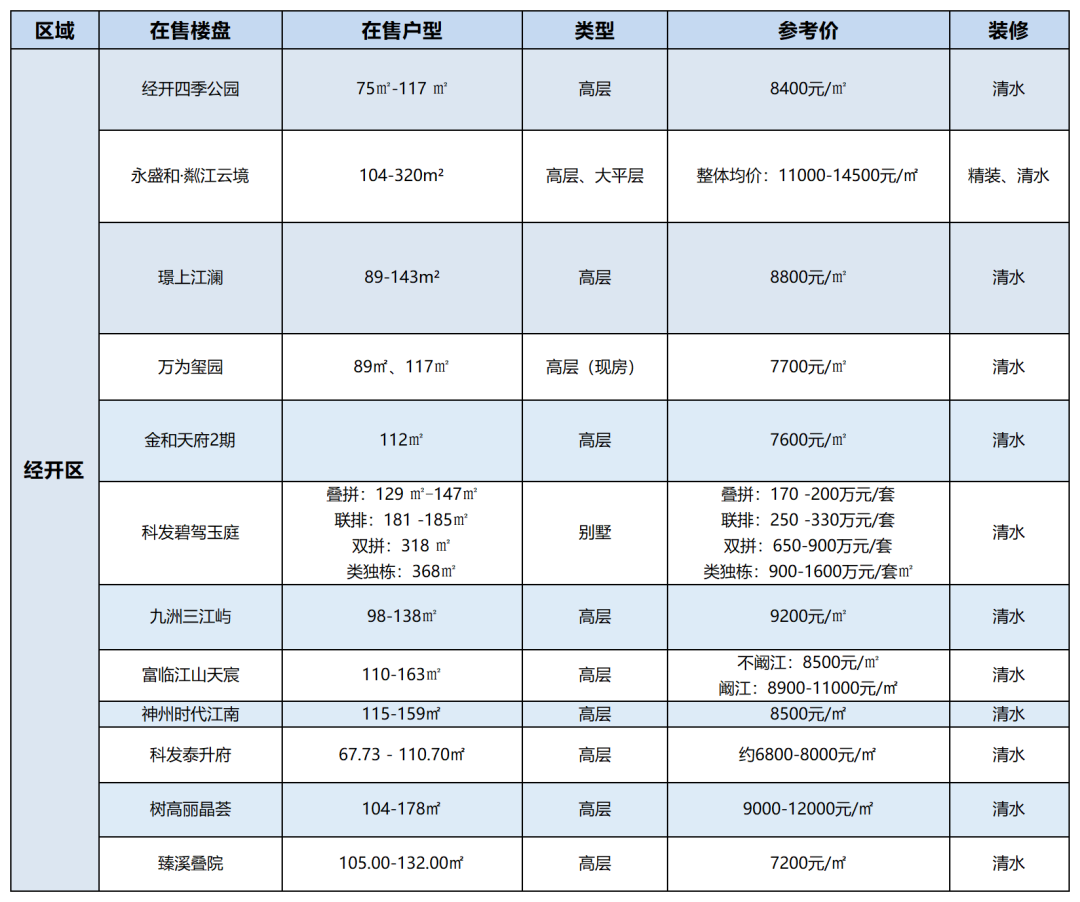 | 区域 | 在售楼盘 | 在售户型 | 类型 | 参考价 | 装修 |
|---|---|---|---|---|---|
| 经开区 | 经开四季公园 | 75㎡-117 ㎡ | 高层 | 8400元/㎡ | 清水 |
|  | 永盛和·粼江云境 | 104-320m² | 高层、大平层 | 整体均价：11000-14500元/㎡ | 精装、清水 |
|  | 璟上江澜 | 89-143m² | 高层 | 8800元/㎡ | 清水 |
|  | 万为玺园 | 89㎡、117㎡ | 高层（现房） | 7700元/㎡ | 清水 |
|  | 金和天府2期 | 112㎡ | 高层 | 7600元/㎡ | 清水 |
|  | 科发碧驾玉庭 | 叠拼：129 ㎡-147㎡ 联排：181 -185㎡ 双拼：318 ㎡ 类独栋：368㎡ | 别墅 | 叠拼：170 -200万元/套 联排：250 -330万元/套 双拼：650-900万元/套 类独栋：900-1600万元/套㎡ | 清水 |
|  | 九洲三江屿 | 98-138㎡ | 高层 | 9200元/㎡ | 清水 |
|  | 富临江山天宸 | 110-163㎡ | 高层 | 不阚江：8500元/㎡ 阚江：8900-11000元/㎡ | 清水 |
|  | 神州时代江南 | 115-159㎡ | 高层 | 8500元/㎡ | 清水 |
|  | 科发泰升府 | 67.73 - 110.70㎡ | 高层 | 约6800-8000元/㎡ | 清水 |
|  | 树高丽晶荟 | 104-178㎡ | 高层 | 9000-12000元/㎡ | 清水 |
|  | 臻溪叠院 | 105.00-132.00㎡ | 高层 | 7200元/㎡ | 清水 |